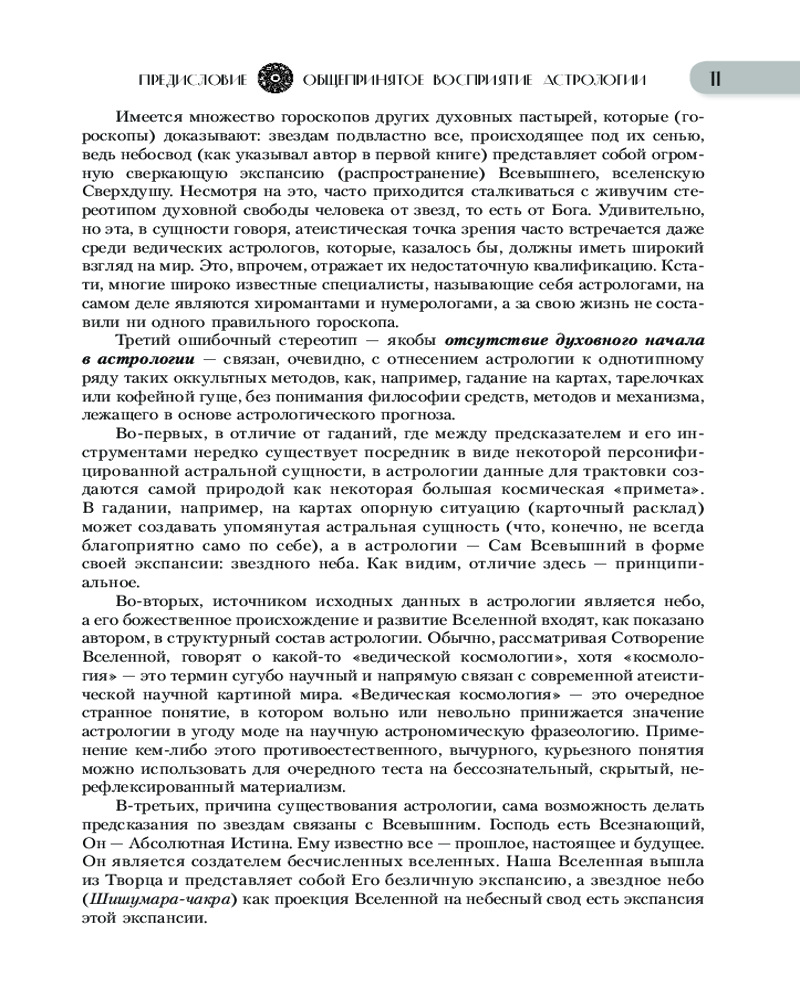 ПРЕДИСЛОВИЕ ОБЩЕПРИНЯТОЕ ВОСПРИЯТИЕ АСТРОЛОГИИ 11

Имеется множество гороскопов других духовных пастырей, которые (гороскопы) доказывают: звездам подвластно все, происходящее под их сенью, ведь небосвод (как указывал автор в первой книге) представляет собой огромную сверкающую экспансию (распространение) Всевышнего, вселенскую Сверхдушу. Несмотря на это, часто приходится сталкиваться с живучим стереотипом духовной свободы человека от звезд, то есть от Бога. Удивительно, но эта, в сущности говоря, атеистическая точка зрения часто встречается даже среди ведических астрологов, которые, казалось бы, должны иметь широкий взгляд на мир. Это, впрочем, отражает их недостаточную квалификацию. Кстати, многие широко известные специалисты, называющие себя астрологами, на самом деле являются хиромантами и нумерологами, а за свою жизнь не составили ни одного правильного гороскопа.

Третий ошибочный стереотип — якобы отсутствие духовного начала в астрологии — связан, очевидно, с отнесением астрологии к однотипному ряду таких оккультных методов, как, например, гадание на картах, тарелочках или кофейной гуще, без понимания философии средств, методов и механизма, лежащего в основе астрологического прогноза.

Во-первых, в отличие от гаданий, где между предсказателем и его инструментами нередко существует посредник в виде некоторой персонифицированной астральной сущности, в астрологии данные для трактовки создаются самой природой как некоторая большая космическая «примета». В гадании, например, на картах опорную ситуацию (карточный расклад) может создавать упомянутая астральная сущность (что, конечно, не всегда благоприятно само по себе), а в астрологии — Сам Всевышний в форме своей экспансии: звездного неба. Как видим, отличие здесь — принципиальное.

Во-вторых, источником исходных данных в астрологии является небо, а его божественное происхождение и развитие Вселенной входят, как показано автором, в структурный состав астрологии. Обычно, рассматривая Сотворение Вселенной, говорят о какой-то «ведической космологии», хотя «космология» — это термин сугубо научный и напрямую связан с современной атеистической научной картиной мира. «Ведическая космология» — это очередное странное понятие, в котором вольно или невольно принижается значение астрологии в угоду моде на научную астрономическую фразеологию. Применение кем-либо этого противоестественного, вычурного, курьезного понятия можно использовать для очередного теста на бессознательный, скрытый, нерефлексированный материализм.

В-третьих, причина существования астрологии, сама возможность делать предсказания по звездам связаны с Всевышним. Господь есть Всезнающий, Он — Абсолютная Истина. Ему известно все — прошлое, настоящее и будущее. Он является создателем бесчисленных вселенных. Наша Вселенная вышла из Творца и представляет собой Его безличную экспансию, а звездное небо (Шишумара-чакра) как проекция Вселенной на небесный свод есть экспансия этой экспансии.